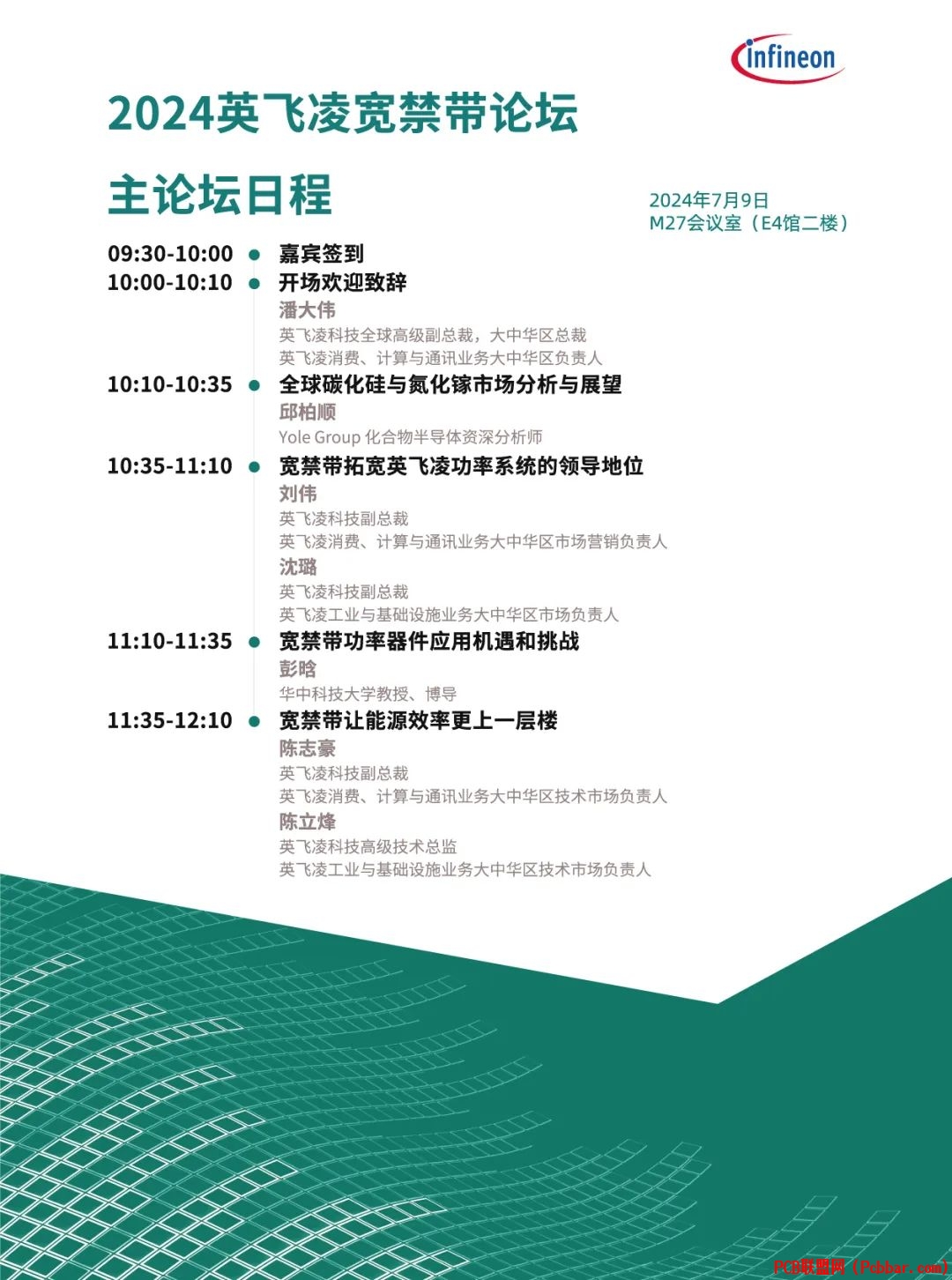 infineon

2024英飞凌宽禁带论坛

主论坛日程

2024年7月9日
M27会议室（E4馆二楼）

09:30-10:00 嘉宾签到

10:00-10:10 开场欢迎致辞
潘大伟
英飞凌科技全球高级副总裁，大中华区总裁
英飞凌消费、计算与通讯业务大中华区负责人

10:10-10:35 全球碳化硅与氮化镓市场分析与展望
邱柏顺
Yole Group 化合物半导体资深分析师

10:35-11:10 宽禁带拓宽英飞凌功率系统的领导地位
刘伟
英飞凌科技副总裁
英飞凌消费、计算与通讯业务大中华区市场营销负责人
沈璐
英飞凌科技副总裁
英飞凌工业与基础设施业务大中华区市场负责人

11:10-11:35 宽禁带功率器件应用机遇和挑战
彭晗
华中科技大学教授、博导

11:35-12:10 宽禁带让能源效率更上一层楼
陈志豪
英飞凌科技副总裁
英飞凌消费、计算与通讯业务大中华区技术市场负责人
陈立烽
英飞凌科技高级技术总监
英飞凌工业与基础设施业务大中华区技术市场负责人

PCB联盟网（Pcbbar.com）